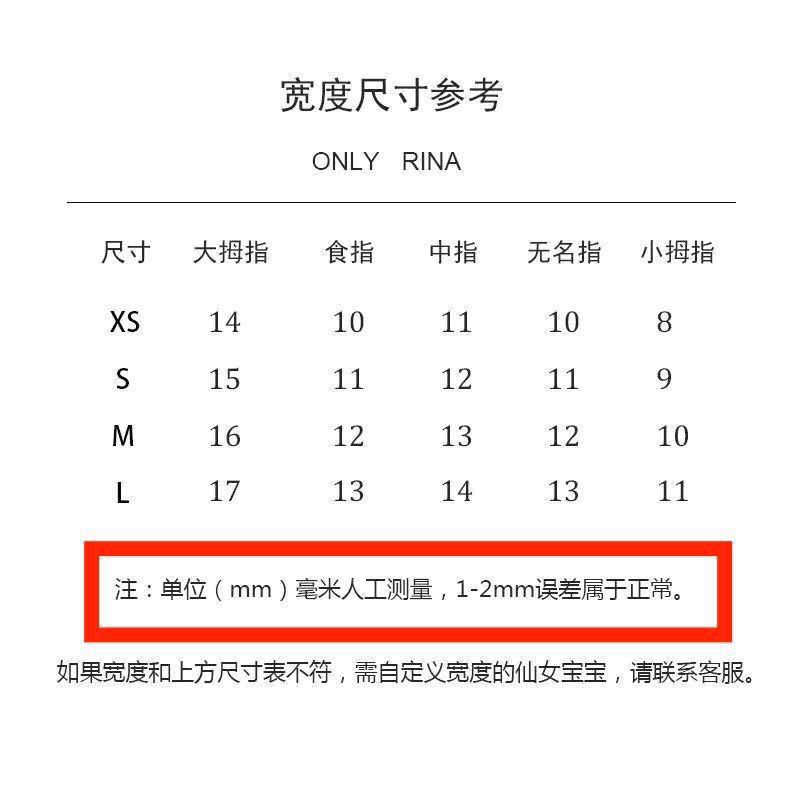 宽度尺寸参考

ONLY RINA

| 尺寸 | 大拇指 | 食指 | 中指 | 无名指 | 小拇指 |
|---|---|---|---|---|---|
| XS | 14 | 10 | 11 | 10 | 8 |
| S | 15 | 11 | 12 | 11 | 9 |
| M | 16 | 12 | 13 | 12 | 10 |
| L | 17 | 13 | 14 | 13 | 11 |

注：单位（mm）毫米人工测量，1-2mm误差属于正常。

如果宽度和上方尺寸表不符，需自定义宽度的仙女宝宝，请联系客服。